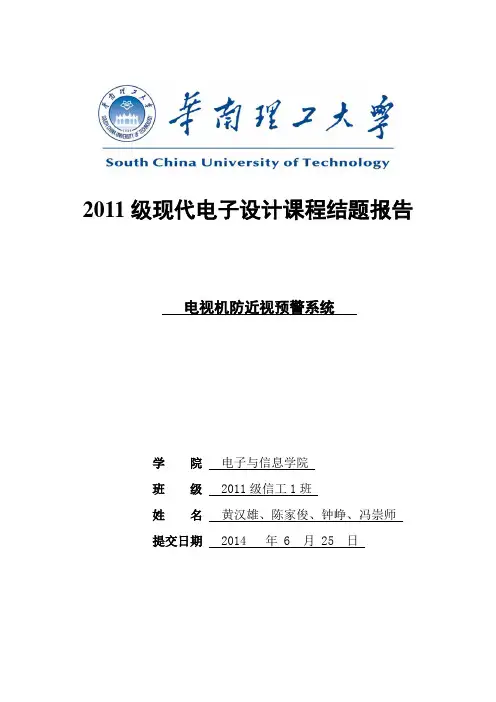 華南理工大學

South China University of Technology

2011 级现代电子设计课程结题报告

电视机防近视预警系统

学 院 电子与信息学院

班 级 2011 级信工 1 班

姓 名 黄汉雄、陈家俊、钟峥、冯崇师

提交日期 2014 年 6 月 25 日